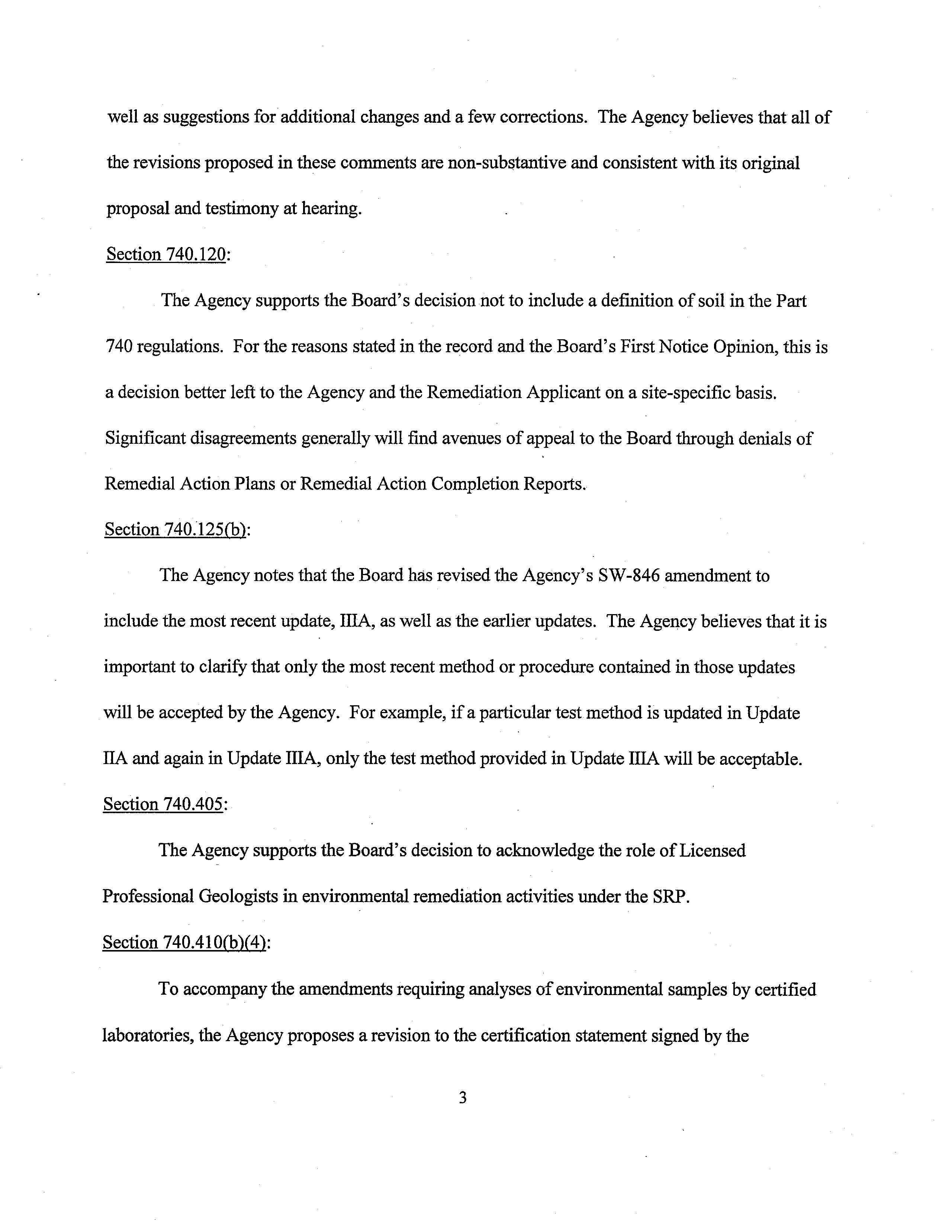 well as suggestions for additional changes and a few corrections. The Agency believes that all of the revisions proposed in these comments are non-substantive and consistent with its original proposal and testimony at hearing.

Section 740.120:

The Agency supports the Board's decision not to include a definition of soil in the Part 740 regulations. For the reasons stated in the record and the Board's First Notice Opinion, this is a decision better left to the Agency and the Remediation Applicant on a site-specific basis. Significant disagreements generally will find avenues of appeal to the Board through denials of Remedial Action Plans or Remedial Action Completion Reports.

Section 740.125(b):

The Agency notes that the Board has revised the Agency's SW-846 amendment to include the most recent update, IIIA, as well as the earlier updates. The Agency believes that it is important to clarify that only the most recent method or procedure contained in those updates will be accepted by the Agency. For example, if a particular test method is updated in Update IIA and again in Update IIIA, only the test method provided in Update IIIA will be acceptable.

Section 740.405:

The Agency supports the Board's decision to acknowledge the role of Licensed Professional Geologists in environmental remediation activities under the SRP.

Section 740.410(b)(4):

To accompany the amendments requiring analyses of environmental samples by certified laboratories, the Agency proposes a revision to the certification statement signed by the

3